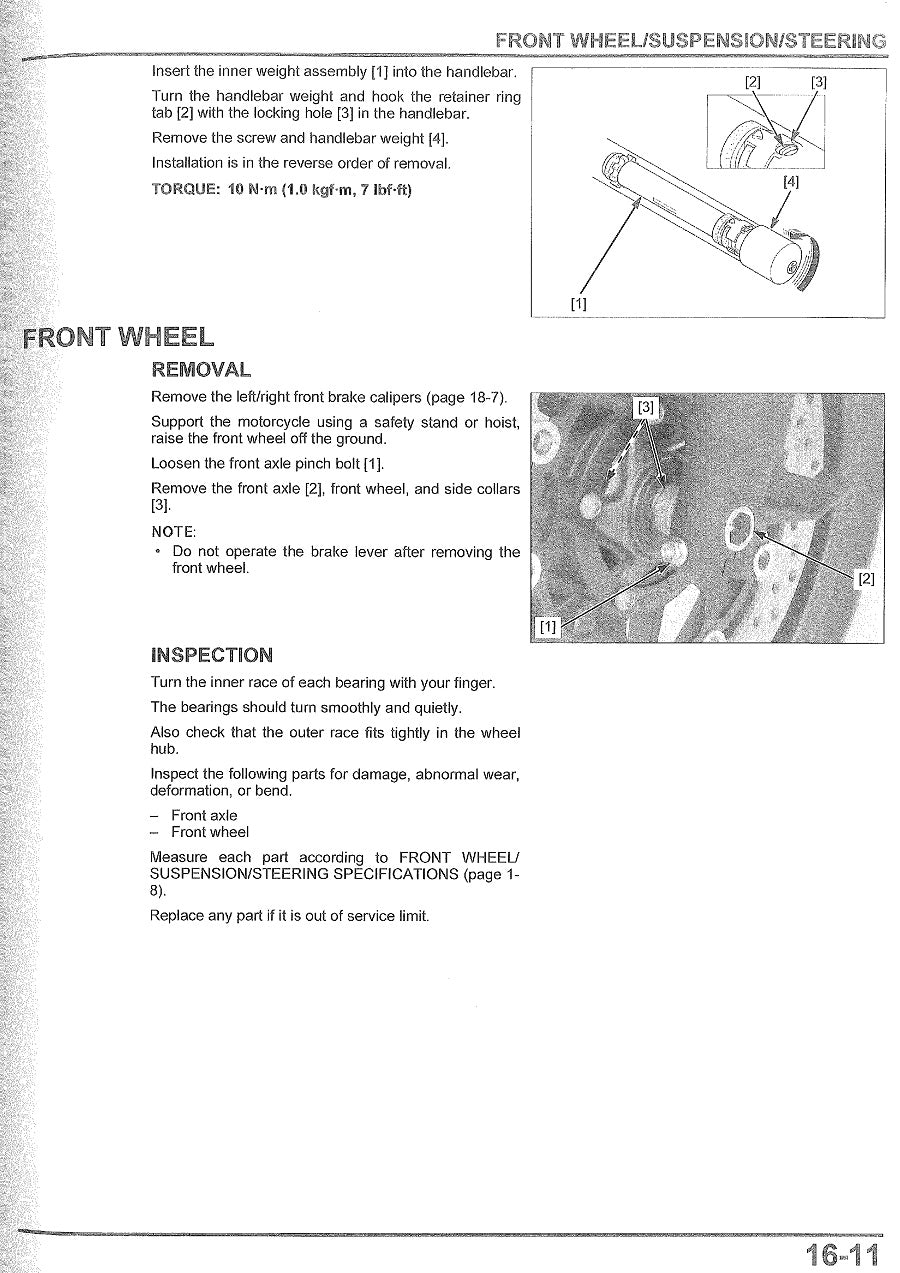 FRONT WHEEL/SUSPENSION/STEERING

Insert the inner weight assembly [1] into the handlebar.

Turn the handlebar weight and hook the retainer ring tab [2] with the locking hole [3] in the handlebar.

Remove the screw and handlebar weight [4].

Installation is in the reverse order of removal.

TORQUE: 10 N·m (1.0 kgf·m, 7 lbf·ft)

[2] [3]

[4]

[1]

FRONT WHEEL

REMOVAL

Remove the left/right front brake calipers (page 18-7).

Support the motorcycle using a safety stand or hoist, raise the front wheel off the ground.

Loosen the front axle pinch bolt [1].

Remove the front axle [2], front wheel, and side collars [3].

NOTE:

• Do not operate the brake lever after removing the front wheel.

[3]

[2]

[1]

INSPECTION

Turn the inner race of each bearing with your finger.

The bearings should turn smoothly and quietly.

Also check that the outer race fits tightly in the wheel hub.

Inspect the following parts for damage, abnormal wear, deformation, or bend.

– Front axle
– Front wheel

Measure each part according to FRONT WHEEL/SUSPENSION/STEERING SPECIFICATIONS (page 1-8).

Replace any part if it is out of service limit.

16-11